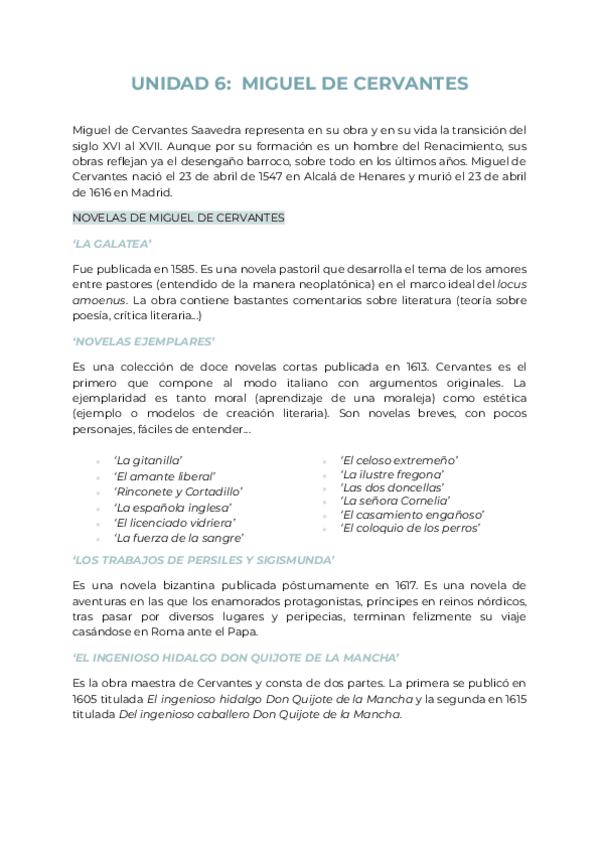 UNIDAD 6: MIGUEL DE CERVANTES

Miguel de Cervantes Saavedra representa en su obra y en su vida la transición del siglo XVI al XVII. Aunque por su formación es un hombre del Renacimiento, sus obras reflejan ya el desengaño barroco, sobre todo en los últimos años. Miguel de Cervantes nació el 23 de abril de 1547 en Alcalá de Henares y murió el 23 de abril de 1616 en Madrid.

NOVELAS DE MIGUEL DE CERVANTES

'LA GALATEA'

Fue publicada en 1585. Es una novela pastoril que desarrolla el tema de los amores entre pastores (entendido de la manera neoplatónica) en el marco ideal del locus amoenus. La obra contiene bastantes comentarios sobre literatura (teoría sobre poesía, crítica literaria...)

'NOVELAS EJEMPLARES'

Es una colección de doce novelas cortas publicada en 1613. Cervantes es el primero que compone al modo italiano con argumentos originales. La ejemplaridad es tanto moral (aprendizaje de una moraleja) como estética (ejemplo o modelos de creación literaria). Son novelas breves, con pocos personajes, fáciles de entender...

- 'La gitanilla'
- 'El amante liberal'
- 'Rinconete y Cortadillo'
- 'La española inglesa'
- 'El licenciado vidriera'
- 'La fuerza de la sangre'

- 'El celoso extremeño'
- 'La ilustre fregona'
- 'Las dos doncellas'
- 'La señora Cornelia'
- 'El casamiento engañoso'
- 'El coloquio de los perros'

'LOS TRABAJOS DE PERSILES Y SIGISMUNDA'

Es una novela bizantina publicada póstumamente en 1617. Es una novela de aventuras en las que los enamorados protagonistas, príncipes en reinos nórdicos, tras pasar por diversos lugares y peripecias, terminan felizmente su viaje casándose en Roma ante el Papa.

'EL INGENIOSO HIDALGO DON QUIJOTE DE LA MANCHA'

Es la obra maestra de Cervantes y consta de dos partes. La primera se publicó en 1605 titulada El ingenioso hidalgo Don Quijote de la Mancha y la segunda en 1615 titulada Del ingenioso caballero Don Quijote de la Mancha.